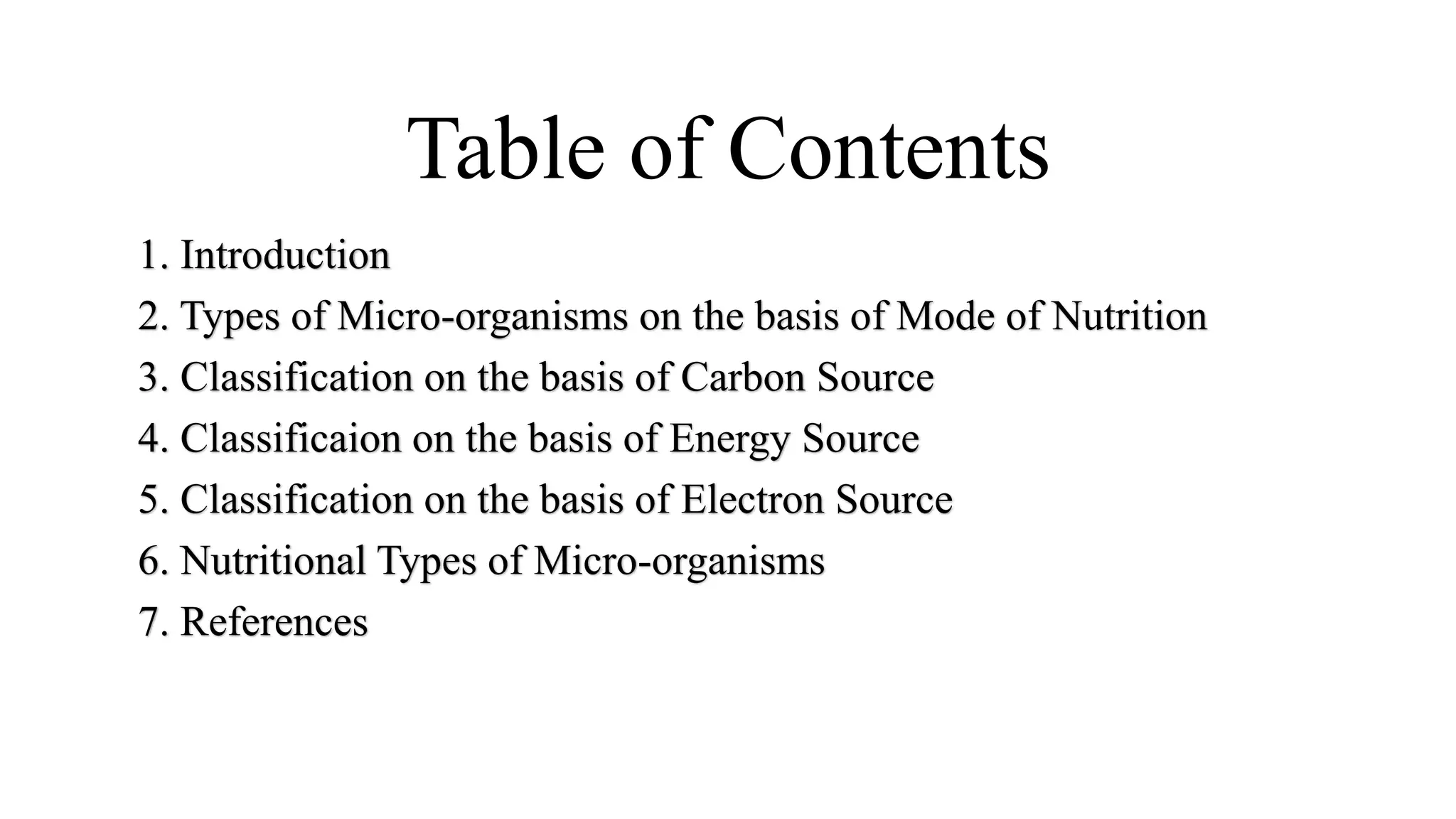 Table of Contents

1. Introduction
2. Types of Micro-organisms on the basis of Mode of Nutrition
3. Classification on the basis of Carbon Source
4. Classificaion on the basis of Energy Source
5. Classification on the basis of Electron Source
6. Nutritional Types of Micro-organisms
7. References